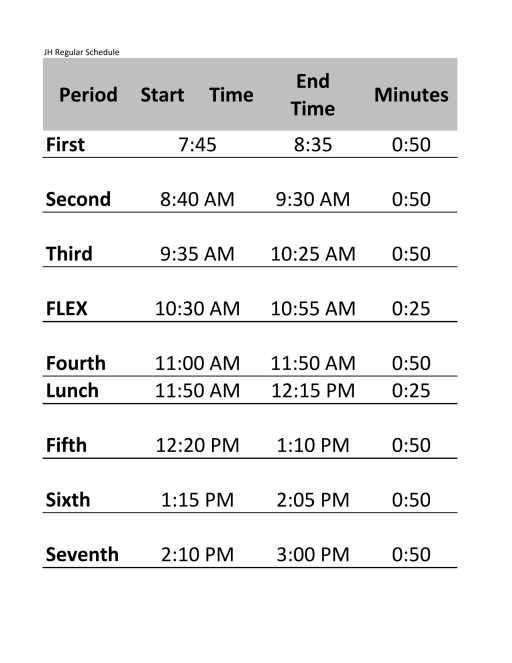 JH Regular Schedule

| Period | Start Time | End Time | Minutes |
|---|---|---|---|
| First | 7:45 | 8:35 | 0:50 |
| Second | 8:40 AM | 9:30 AM | 0:50 |
| Third | 9:35 AM | 10:25 AM | 0:50 |
| FLEX | 10:30 AM | 10:55 AM | 0:25 |
| Fourth | 11:00 AM | 11:50 AM | 0:50 |
| Lunch | 11:50 AM | 12:15 PM | 0:25 |
| Fifth | 12:20 PM | 1:10 PM | 0:50 |
| Sixth | 1:15 PM | 2:05 PM | 0:50 |
| Seventh | 2:10 PM | 3:00 PM | 0:50 |